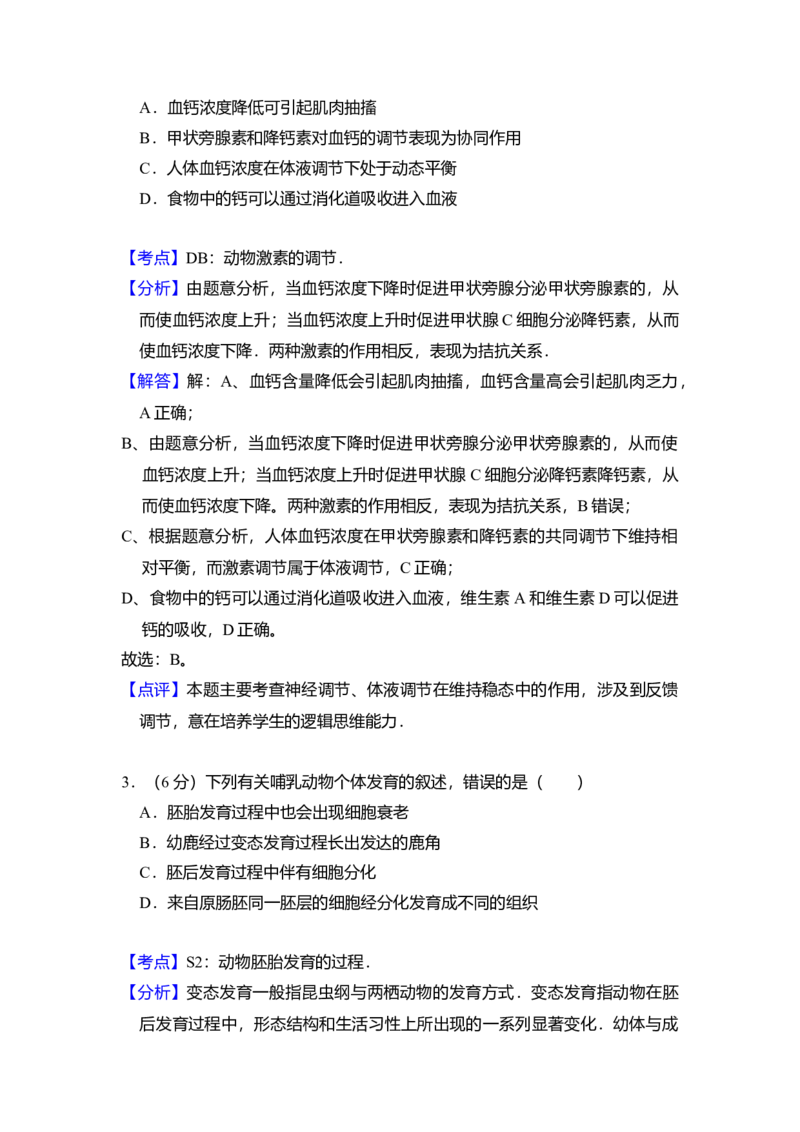 A．血钙浓度降低可引起肌肉抽搐

B．甲状旁腺素和降钙素对血钙的调节表现为协同作用

C．人体血钙浓度在体液调节下处于动态平衡

D．食物中的钙可以通过消化道吸收进入血液

【考点】DB：动物激素的调节．

【分析】由题意分析，当血钙浓度下降时促进甲状旁腺分泌甲状旁腺素的，从而使血钙浓度上升；当血钙浓度上升时促进甲状腺C细胞分泌降钙素，从而使血钙浓度下降．两种激素的作用相反，表现为拮抗关系．

【解答】解：A、血钙含量降低会引起肌肉抽搐，血钙含量高会引起肌肉乏力，A正确；

B、由题意分析，当血钙浓度下降时促进甲状旁腺分泌甲状旁腺素的，从而使血钙浓度上升；当血钙浓度上升时促进甲状腺C细胞分泌降钙素降钙素，从而使血钙浓度下降。两种激素的作用相反，表现为拮抗关系，B错误；

C、根据题意分析，人体血钙浓度在甲状旁腺素和降钙素的共同调节下维持相对平衡，而激素调节属于体液调节，C正确；

D、食物中的钙可以通过消化道吸收进入血液，维生素A和维生素D可以促进钙的吸收，D正确。

故选：B。

【点评】本题主要考查神经调节、体液调节在维持稳态中的作用，涉及到反馈调节，意在培养学生的逻辑思维能力．

3．（6分）下列有关哺乳动物个体发育的叙述，错误的是（　　）

A．胚胎发育过程中也会出现细胞衰老

B．幼鹿经过变态发育过程长出发达的鹿角

C．胚后发育过程中伴有细胞分化

D．来自原肠胚同一胚层的细胞经分化发育成不同的组织

【考点】S2：动物胚胎发育的过程．

【分析】变态发育一般指昆虫纲与两栖动物的发育方式．变态发育指动物在胚后发育过程中，形态结构和生活习性上所出现的一系列显著变化．幼体与成